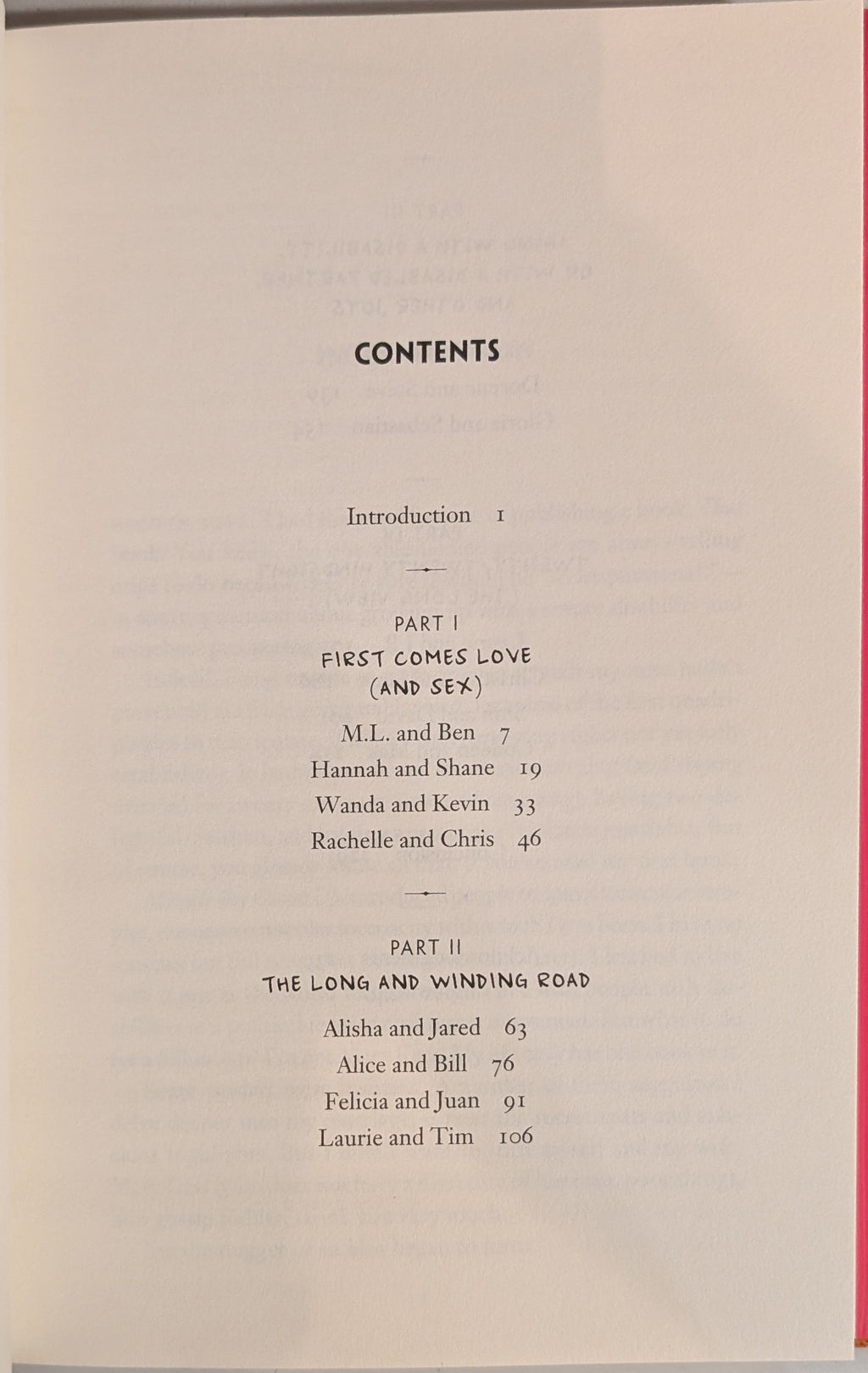 CONTENTS

Introduction 1

PART I
FIRST COMES LOVE (AND SEX)

M.L. and Ben 7
Hannah and Shane 19
Wanda and Kevin 33
Rachelle and Chris 46

PART II
THE LONG AND WINDING ROAD

Alisha and Jared 63
Alice and Bill 76
Felicia and Juan 91
Laurie and Tim 106